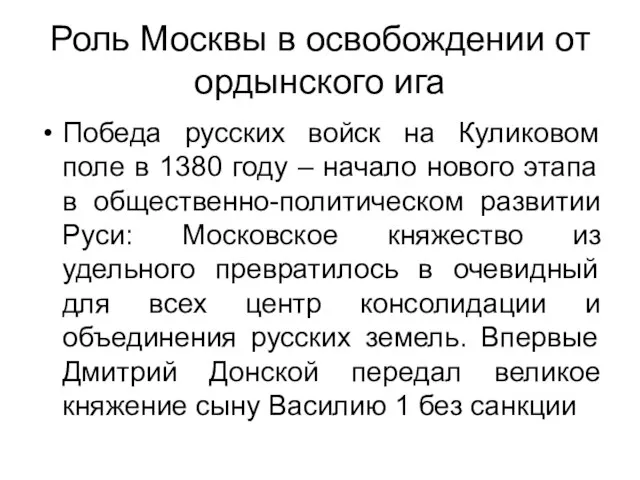 Роль Москвы в освобождении от ордынского ига

• Победа русских войск на Куликовом поле в 1380 году – начало нового этапа в общественно-политическом развитии Руси: Московское княжество из удельного превратилось в очевидный для всех центр консолидации и объединения русских земель. Впервые Дмитрий Донской передал великое княжение сыну Василию 1 без санкции